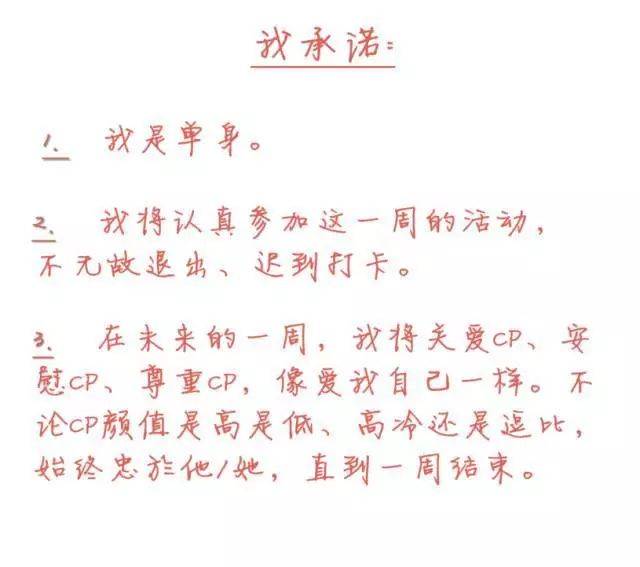 我承诺：

1. 我是单身。

2. 我将认真参加这一周的活动，不无故退出、迟到打卡。

3. 在未来的一周，我将关爱CP、安慰CP、尊重CP，像爱我自己一样。不论CP颜值是高是低、高冷还是逗比，始终忠於他/她，直到一周结束。